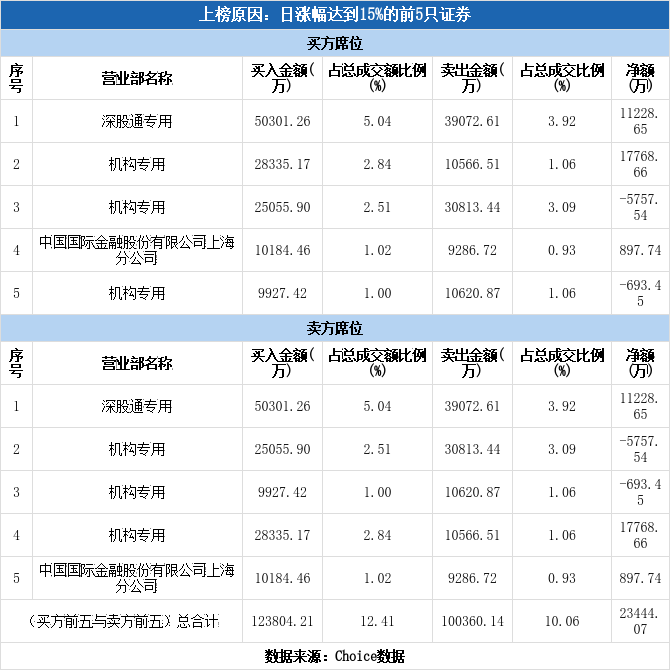 上榜原因：日涨幅达到15%的前5只证券

买方席位

| 序号 | 营业部名称 | 买入金额(万) | 占总成交额比例(%) | 卖出金额(万) | 占总成交比例(%) | 净额(万) |
|---|---|---|---|---|---|---|
| 1 | 深股通专用 | 50301.26 | 5.04 | 39072.61 | 3.92 | 11228.65 |
| 2 | 机构专用 | 28335.17 | 2.84 | 10566.51 | 1.06 | 17768.66 |
| 3 | 机构专用 | 25055.90 | 2.51 | 30813.44 | 3.09 | -5757.54 |
| 4 | 中国国际金融股份有限公司上海分公司 | 10184.46 | 1.02 | 9286.72 | 0.93 | 897.74 |
| 5 | 机构专用 | 9927.42 | 1.00 | 10620.87 | 1.06 | -693.45 |

卖方席位

| 序号 | 营业部名称 | 买入金额(万) | 占总成交额比例(%) | 卖出金额(万) | 占总成交比例(%) | 净额(万) |
|---|---|---|---|---|---|---|
| 1 | 深股通专用 | 50301.26 | 5.04 | 39072.61 | 3.92 | 11228.65 |
| 2 | 机构专用 | 25055.90 | 2.51 | 30813.44 | 3.09 | -5757.54 |
| 3 | 机构专用 | 9927.42 | 1.00 | 10620.87 | 1.06 | -693.45 |
| 4 | 机构专用 | 28335.17 | 2.84 | 10566.51 | 1.06 | 17768.66 |
| 5 | 中国国际金融股份有限公司上海分公司 | 10184.46 | 1.02 | 9286.72 | 0.93 | 897.74 |
| (买方前五与卖方前五)总合计 | | 123804.21 | 12.41 | 100360.14 | 10.06 | 23444.07 |

数据来源：Choice数据